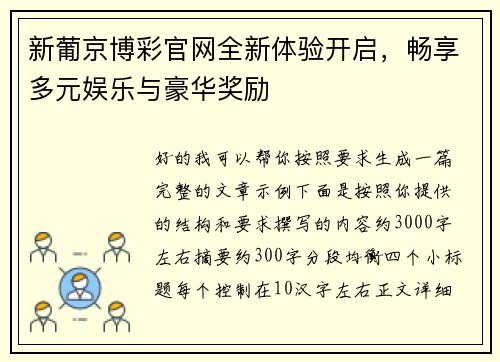 新葡京博彩官网全新体验开启，畅享多元娱乐与豪华奖励

好的我可以帮你按照要求生成一篇完整的文章示例下面是按照你提供的结构和要求撰写的内容约3000字左右摘要约300字分段均衡四个小标题每个控制在10汉字左右正文详细